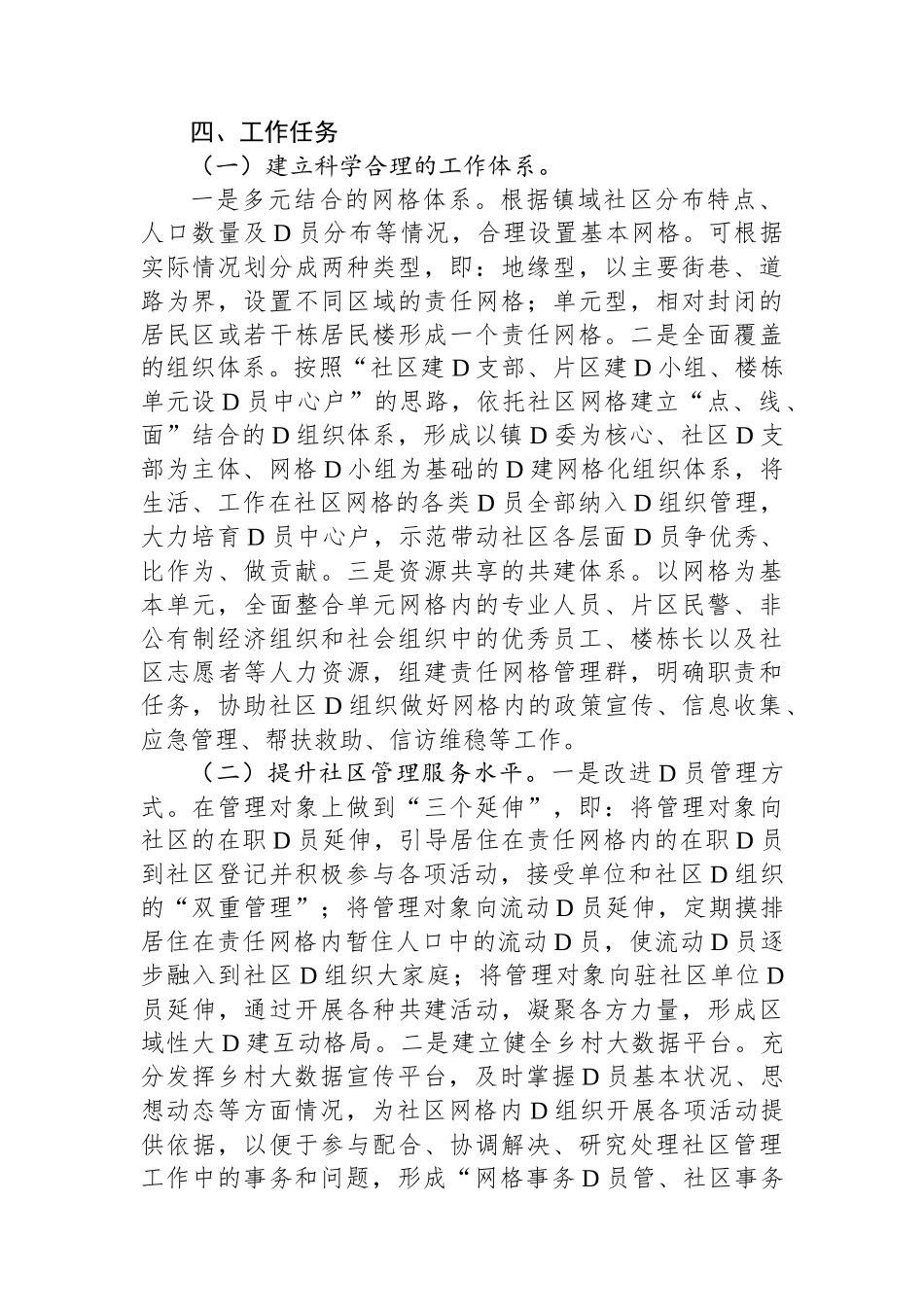 四、工作任务

（一）建立科学合理的工作体系。

一是多元结合的网格体系。根据镇域社区分布特点、人口数量及D员分布等情况，合理设置基本网格。可根据实际情况划分成两种类型，即：地缘型，以主要街巷、道路为界，设置不同区域的责任网格；单元型，相对封闭的居民区或若干栋居民楼形成一个责任网格。二是全面覆盖的组织体系。按照“社区建D支部、片区建D小组、楼栋单元设D员中心户”的思路，依托社区网格建立“点、线、面”结合的D组织体系，形成以镇D委为核心、社区D支部为主体、网格D小组为基础的D建网格化组织体系，将生活、工作在社区网格的各类D员全部纳入D组织管理，大力培育D员中心户，示范带动社区各层面D员争优秀、比作为、做贡献。三是资源共享的共建体系。以网格为基本单元，全面整合单元网格内的专业人员、片区民警、非公有制经济组织和社会组织中的优秀员工、楼栋长以及社区志愿者等人力资源，组建责任网格管理群，明确职责和任务，协助社区D组织做好网格内的政策宣传、信息收集、应急管理、帮扶救助、信访维稳等工作。

（二）提升社区管理服务水平。一是改进D员管理方式。在管理对象上做到“三个延伸”，即：将管理对象向社区的在职D员延伸，引导居住在责任网格内的在职D员到社区登记并积极参与各项活动，接受单位和社区D组织的“双重管理”；将管理对象向流动D员延伸，定期摸排居住在责任网格内暂住人口中的流动D员，使流动D员逐步融入到社区D组织大家庭；将管理对象向驻社区单位D员延伸，通过开展各种共建活动，凝聚各方力量，形成区域性大D建互动格局。二是建立健全乡村大数据平台。充分发挥乡村大数据宣传平台，及时掌握D员基本状况、思想动态等方面情况，为社区网格内D组织开展各项活动提供依据，以便于参与配合、协调解决、研究处理社区管理工作中的事务和问题，形成“网格事务D员管、社区事务